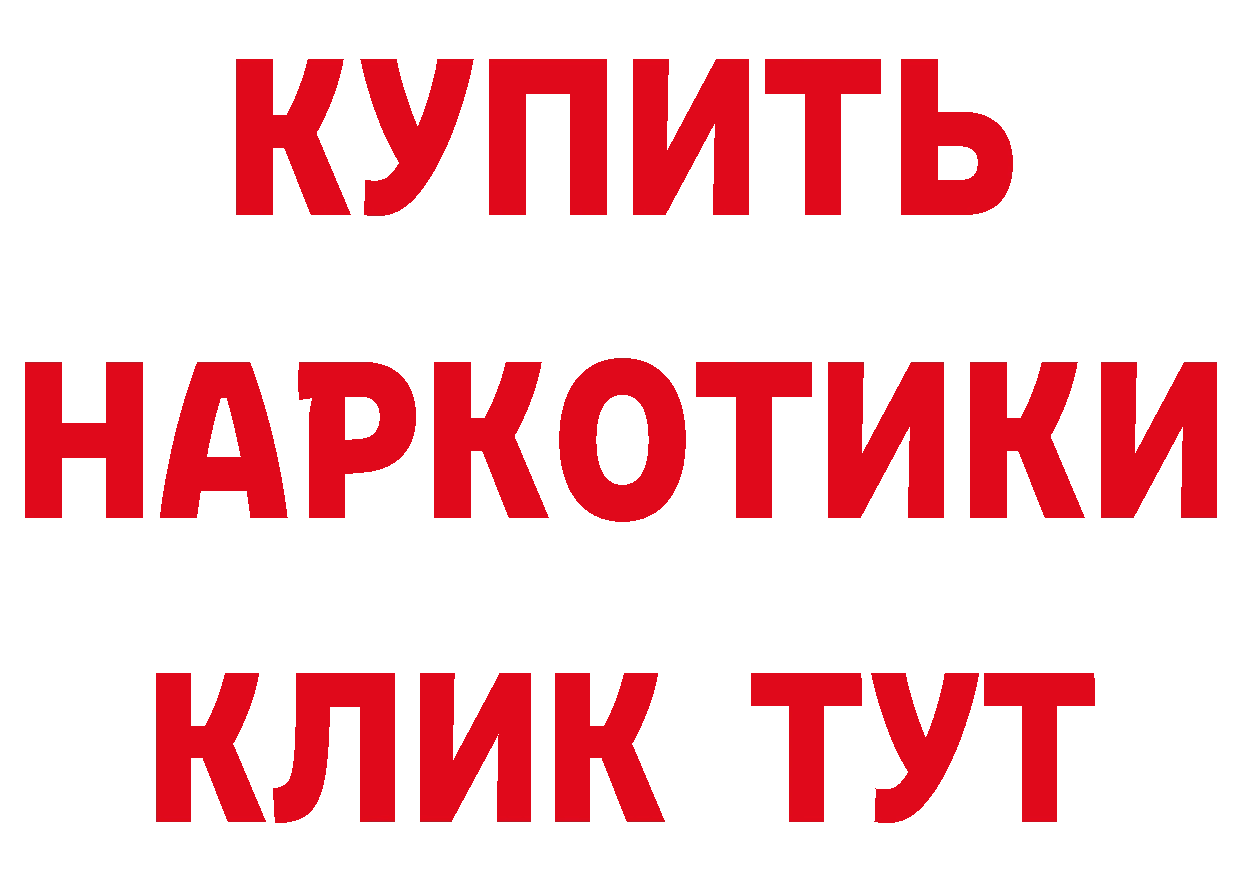 КУПИТЬ НАРКОТИКИ КЛИК ТУТ